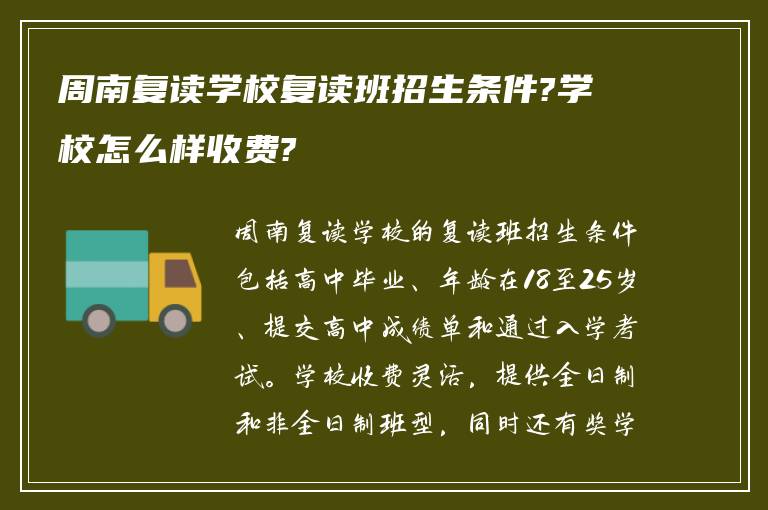 周南复读学校复读班招生条件?学校怎么样收费?

周南复读学校的复读班招生条件包括高中毕业、年龄在18至25岁、提交高中成绩单和通过入学考试。学校收费灵活，提供全日制和非全日制班型，同时还有奖学